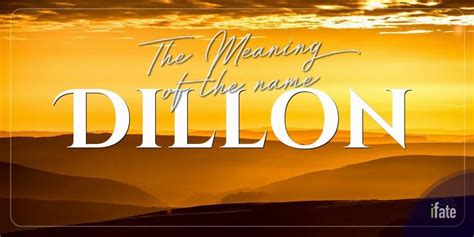 The Meaning of the name
DILLON
ifate